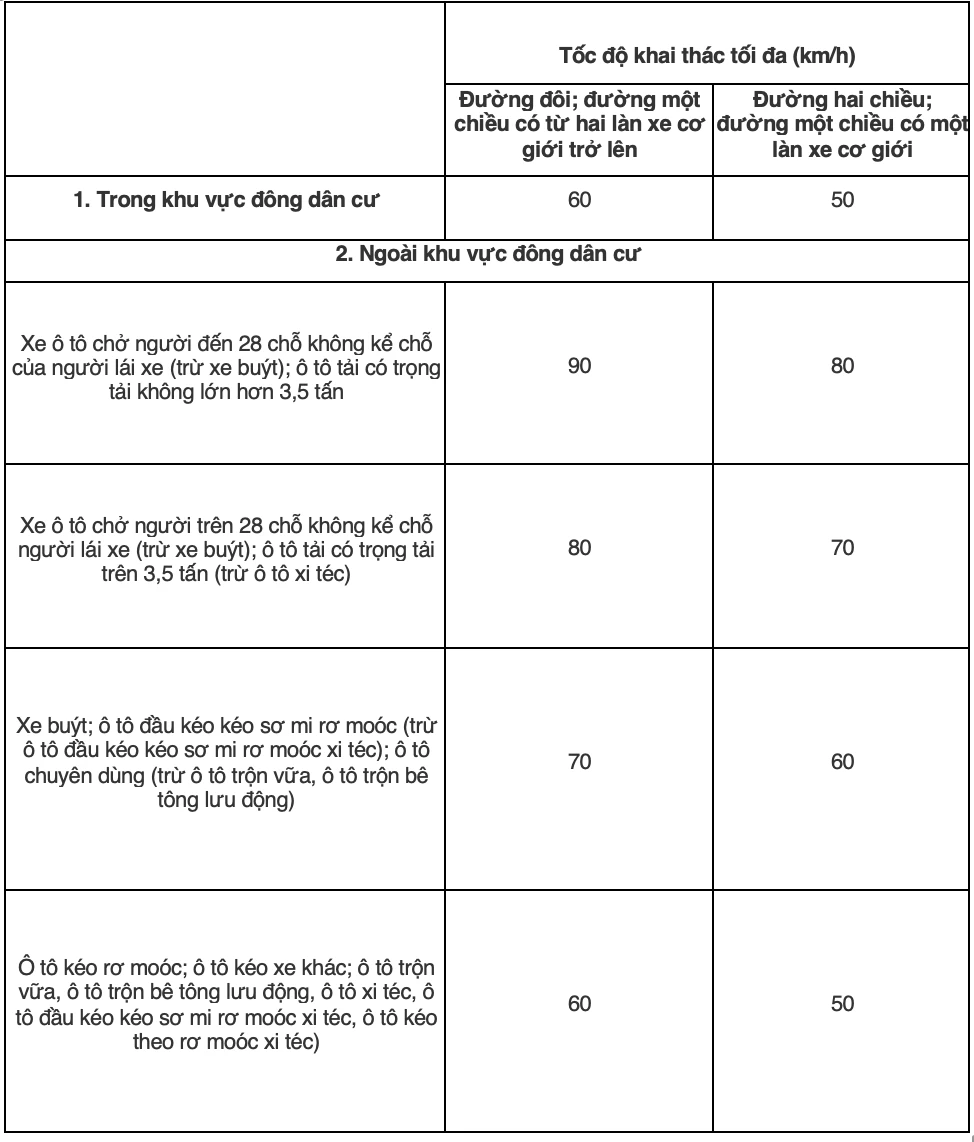 | | Tốc độ khai thác tối đa (km/h) | |
|---|---|---|
| | Đường đôi; đường một chiều có từ hai làn xe cơ giới trở lên | Đường hai chiều; đường một chiều có một làn xe cơ giới |
| 1. Trong khu vực đông dân cư | 60 | 50 |
| 2. Ngoài khu vực đông dân cư | | |
| Xe ô tô chở người đến 28 chỗ không kể chỗ của người lái xe (trừ xe buýt); ô tô tải có trọng tải không lớn hơn 3,5 tấn | 90 | 80 |
| Xe ô tô chở người trên 28 chỗ không kể chỗ người lái xe (trừ xe buýt); ô tô tải có trọng tải trên 3,5 tấn (trừ ô tô xi téc) | 80 | 70 |
| Xe buýt; ô tô đầu kéo kéo sơ mi rơ moóc (trừ ô tô đầu kéo kéo sơ mi rơ moóc xi téc); ô tô chuyên dùng (trừ ô tô trộn vữa, ô tô trộn bê tông lưu động) | 70 | 60 |
| Ô tô kéo rơ moóc; ô tô kéo xe khác; ô tô trộn vữa, ô tô trộn bê tông lưu động, ô tô xi téc, ô tô đầu kéo kéo sơ mi rơ moóc xi téc, ô tô kéo theo rơ moóc xi téc) | 60 | 50 |